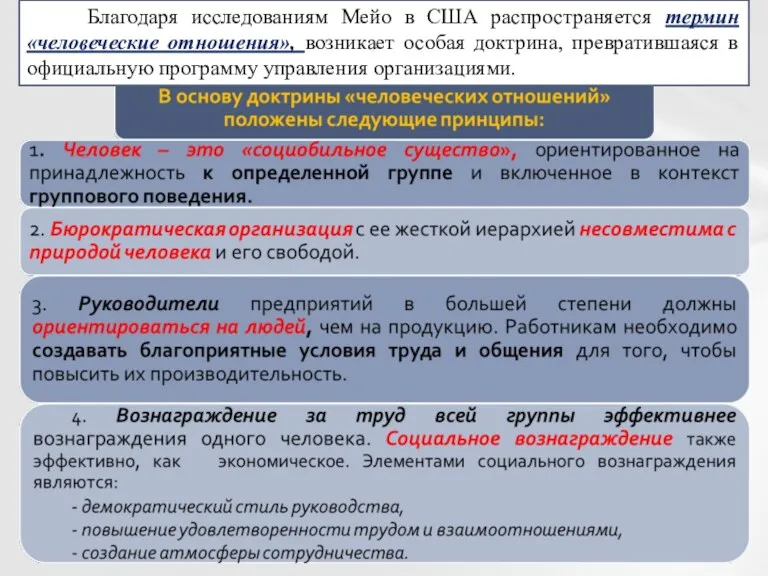 Благодаря исследованиям Мейо в США распространяется термин «человеческие отношения», возникает особая доктрина, превратившаяся в официальную программу управления организациями.

В основу доктрины «человеческих отношений» положены следующие принципы:

1. Человек – это «социобильное существо», ориентированное на принадлежность к определенной группе и включенное в контекст группового поведения.

2. Бюрократическая организация с ее жесткой иерархией несовместима с природой человека и его свободой.

3. Руководители предприятий в большей степени должны ориентироваться на людей, чем на продукцию. Работникам необходимо создавать благоприятные условия труда и общения для того, чтобы повысить их производительность.

4. Вознаграждение за труд всей группы эффективнее вознаграждения одного человека. Социальное вознаграждение также эффективно, как экономическое. Элементами социального вознаграждения являются:

- демократический стиль руководства,
- повышение удовлетворенности трудом и взаимоотношениями,
- создание атмосферы сотрудничества.